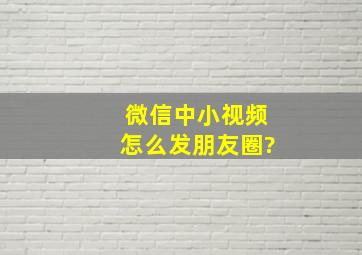 微信中小视频
怎么发朋友圈?